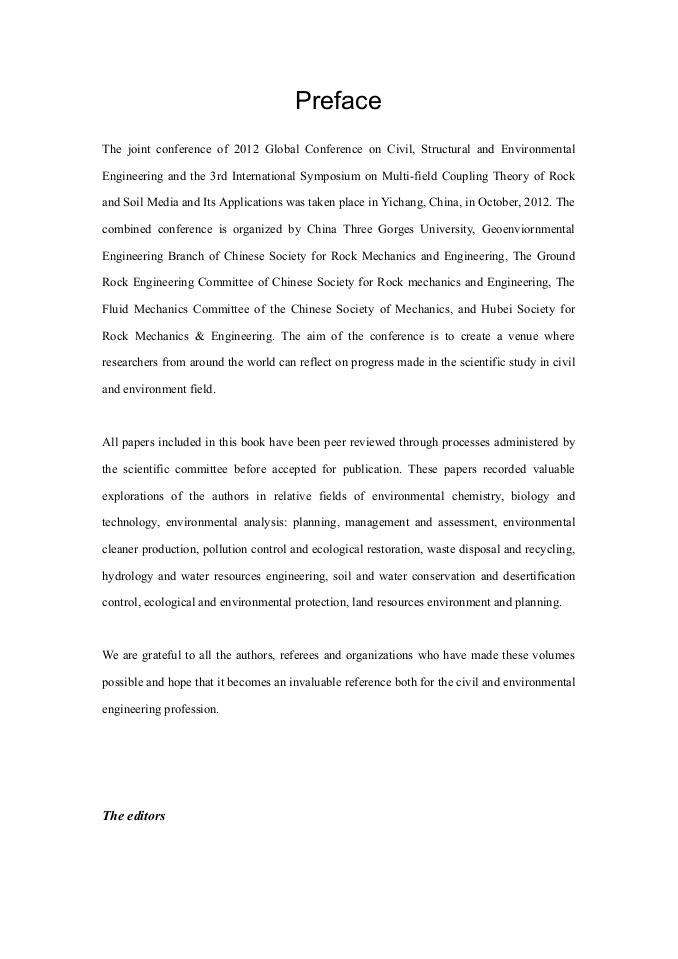 Preface

The joint conference of 2012 Global Conference on Civil, Structural and Environmental Engineering and the 3rd International Symposium on Multi-field Coupling Theory of Rock and Soil Media and Its Applications was taken place in Yichang, China, in October, 2012. The combined conference is organized by China Three Gorges University, Geoenviornmental Engineering Branch of Chinese Society for Rock Mechanics and Engineering, The Ground Rock Engineering Committee of Chinese Society for Rock mechanics and Engineering, The Fluid Mechanics Committee of the Chinese Society of Mechanics, and Hubei Society for Rock Mechanics & Engineering. The aim of the conference is to create a venue where researchers from around the world can reflect on progress made in the scientific study in civil and environment field.

All papers included in this book have been peer reviewed through processes administered by the scientific committee before accepted for publication. These papers recorded valuable explorations of the authors in relative fields of environmental chemistry, biology and technology, environmental analysis: planning, management and assessment, environmental cleaner production, pollution control and ecological restoration, waste disposal and recycling, hydrology and water resources engineering, soil and water conservation and desertification control, ecological and environmental protection, land resources environment and planning.

We are grateful to all the authors, referees and organizations who have made these volumes possible and hope that it becomes an invaluable reference both for the civil and environmental engineering profession.

The editors